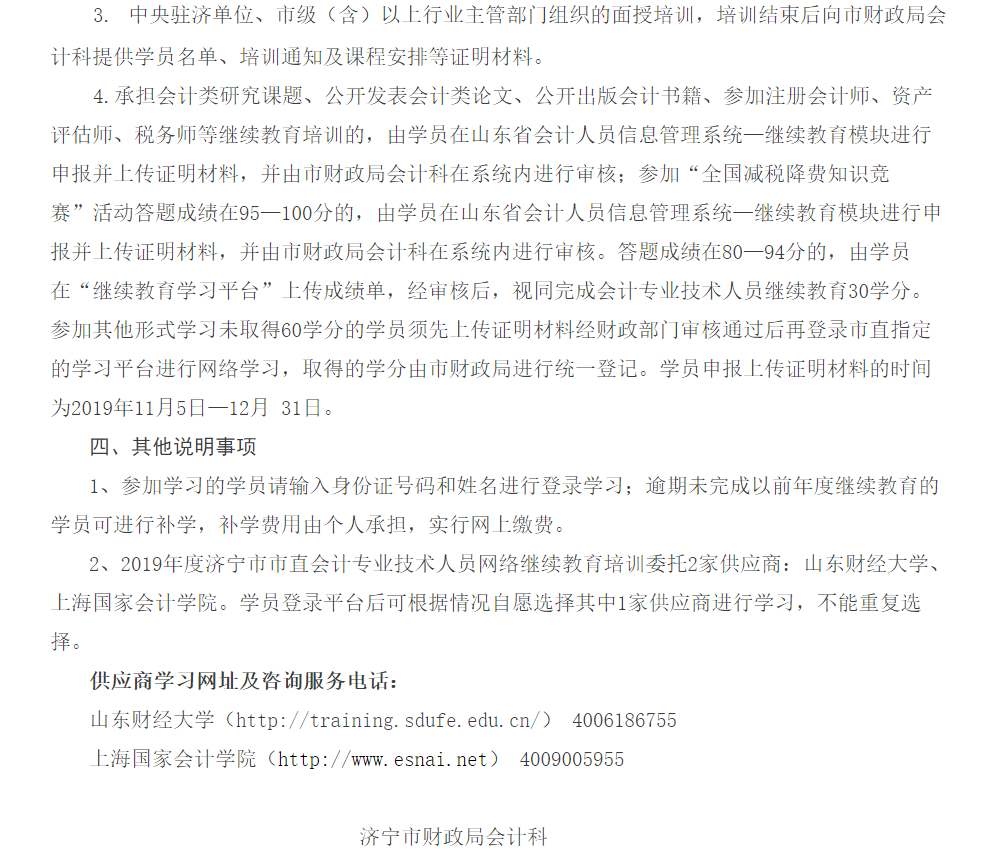 3. 中央驻济单位、市级（含）以上行业主管部门组织的面授培训，培训结束后向市财政局会计科提供学员名单、培训通知及课程安排等证明材料。

4.承担会计类研究课题、公开发表会计类论文、公开出版会计书籍、参加注册会计师、资产评估师、税务师等继续教育培训的，由学员在山东省会计人员信息管理系统—继续教育模块进行申报并上传证明材料，并由市财政局会计科在系统内进行审核；参加“全国减税降费知识竞赛”活动答题成绩在95—100分的，由学员在山东省会计人员信息管理系统—继续教育模块进行申报并上传证明材料，并由市财政局会计科在系统内进行审核。答题成绩在80—94分的，由学员在“继续教育学习平台”上传成绩单，经审核后，视同完成会计专业技术人员继续教育30学分。参加其他形式学习未取得60学分的学员须先上传证明材料经财政部门审核通过后再登录市直指定的学习平台进行网络学习，取得的学分由市财政局进行统一登记。学员申报上传证明材料的时间为2019年11月5日—12月 31日。

四、其他说明事项

1、参加学习的学员请输入身份证号码和姓名进行登录学习；逾期未完成以前年度继续教育的学员可进行补学，补学费用由个人承担，实行网上缴费。

2、2019年度济宁市市直会计专业技术人员网络继续教育培训委托2家供应商：山东财经大学、上海国家会计学院。学员登录平台后可根据情况自愿选择其中1家供应商进行学习，不能重复选择。

供应商学习网址及咨询服务电话：

山东财经大学（http://training.sdufe.edu.cn/） 4006186755

上海国家会计学院（http://www.esnai.net） 4009005955

济宁市财政局会计科